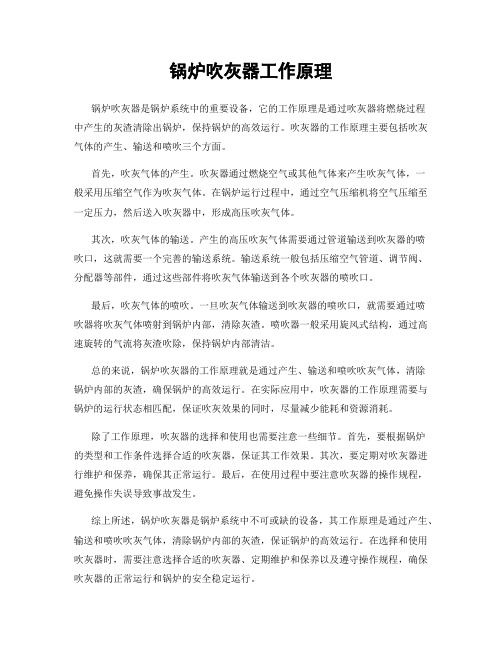 锅炉吹灰器工作原理

锅炉吹灰器是锅炉系统中的重要设备，它的工作原理是通过吹灰器将燃烧过程中产生的灰渣清除出锅炉，保持锅炉的高效运行。吹灰器的工作原理主要包括吹灰气体的产生、输送和喷吹三个方面。

首先，吹灰气体的产生。吹灰器通过燃烧空气或其他气体来产生吹灰气体，一般采用压缩空气作为吹灰气体。在锅炉运行过程中，通过空气压缩机将空气压缩至一定压力，然后送入吹灰器中，形成高压吹灰气体。

其次，吹灰气体的输送。产生的高压吹灰气体需要通过管道输送到吹灰器的喷吹口，这就需要一个完善的输送系统。输送系统一般包括压缩空气管道、调节阀、分配器等部件，通过这些部件将吹灰气体输送到各个吹灰器的喷吹口。

最后，吹灰气体的喷吹。一旦吹灰气体输送到吹灰器的喷吹口，就需要通过喷吹器将吹灰气体喷射到锅炉内部，清除灰渣。喷吹器一般采用旋风式结构，通过高速旋转的气流将灰渣吹除，保持锅炉内部清洁。

总的来说，锅炉吹灰器的工作原理就是通过产生、输送和喷吹吹灰气体，清除锅炉内部的灰渣，确保锅炉的高效运行。在实际应用中，吹灰器的工作原理需要与锅炉的运行状态相匹配，保证吹灰效果的同时，尽量减少能耗和资源消耗。

除了工作原理，吹灰器的选择和使用也需要注意一些细节。首先，要根据锅炉的类型和工作条件选择合适的吹灰器，保证其工作效果。其次，要定期对吹灰器进行维护和保养，确保其正常运行。最后，在使用过程中要注意吹灰器的操作规程，避免操作失误导致事故发生。

综上所述，锅炉吹灰器是锅炉系统中不可或缺的设备，其工作原理是通过产生、输送和喷吹吹灰气体，清除锅炉内部的灰渣，保证锅炉的高效运行。在选择和使用吹灰器时，需要注意选择合适的吹灰器、定期维护和保养以及遵守操作规程，确保吹灰器的正常运行和锅炉的安全稳定运行。